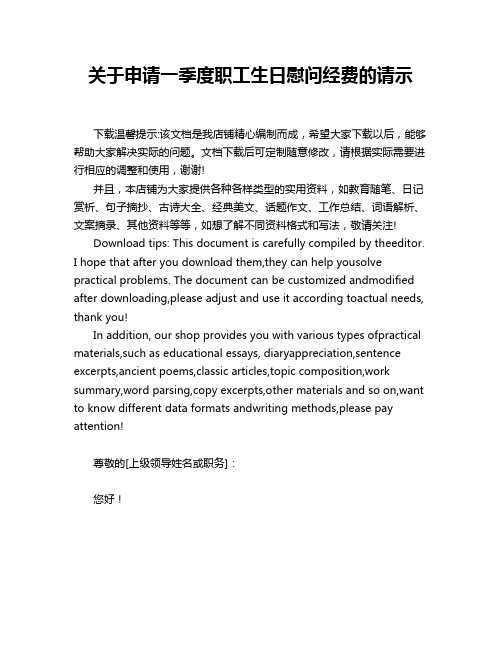 关于申请一季度职工生日慰问经费的请示

下载温馨提示:该文档是我店铺精心编制而成，希望大家下载以后，能够帮助大家解决实际的问题。文档下载后可定制随意修改，请根据实际需要进行相应的调整和使用，谢谢!

并且，本店铺为大家提供各种各样类型的实用资料，如教育随笔、日记赏析、句子摘抄、古诗大全、经典美文、话题作文、工作总结、词语解析、文案摘录、其他资料等等，如想了解不同资料格式和写法，敬请关注!

Download tips: This document is carefully compiled by theeditor. I hope that after you download them,they can help yousolve practical problems. The document can be customized andmodified after downloading,please adjust and use it according toactual needs, thank you!

In addition, our shop provides you with various types ofpractical materials,such as educational essays, diaryappreciation,sentence excerpts,ancient poems,classic articles,topic composition,work summary,word parsing,copy excerpts,other materials and so on,want to know different data formats andwriting methods,please pay attention!

尊敬的[上级领导姓名或职务]：

您好！